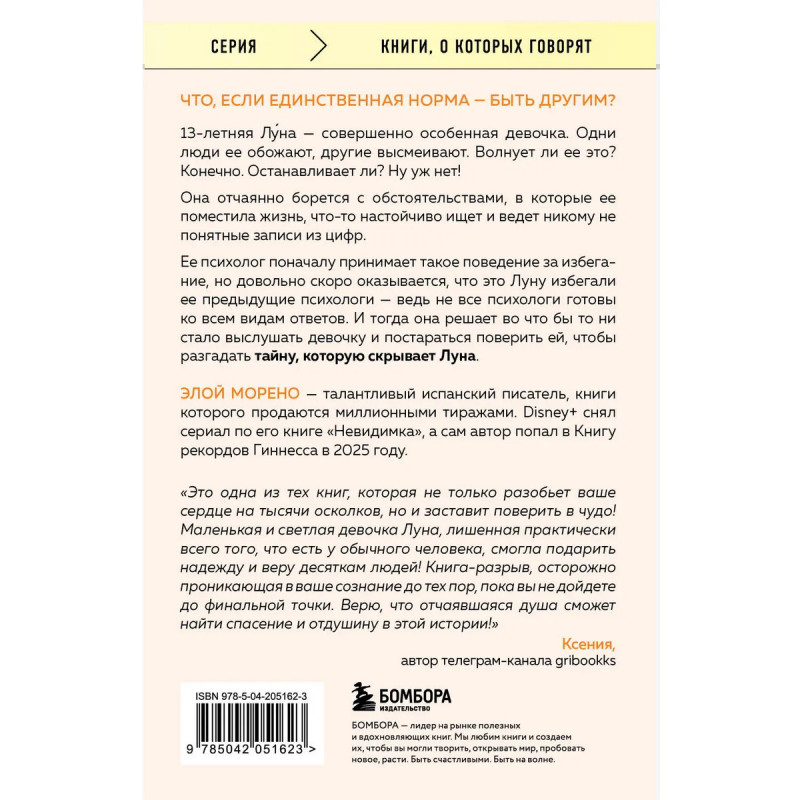 СЕРИЯ

КНИГИ, О КОТОРЫХ ГОВОРЯТ

ЧТО, ЕСЛИ ЕДИНСТВЕННАЯ НОРМА — БЫТЬ ДРУГИМ?

13-летняя Лу́на — совершенно особенная девочка. Одни люди ее обожают, другие высмеивают. Волнует ли ее это? Конечно. Останавливает ли? Ну уж нет!

Она отчаянно борется с обстоятельствами, в которые ее поместила жизнь, что-то настойчиво ищет и ведет никому не понятные записи из цифр.

Ее психолог поначалу принимает такое поведение за избегание, но довольно скоро оказывается, что это Луну избегали ее предыдущие психологи — ведь не все психологи готовы ко всем видам ответов. И тогда она решает во что бы то ни стало выслушать девочку и постараться поверить ей, чтобы разгадать тайну, которую скрывает Луна.

ЭЛОЙ МОРЕНО — талантливый испанский писатель, книги которого продаются миллионными тиражами. Disney+ снял сериал по его книге «Невидимка», а сам автор попал в Книгу рекордов Гиннесса в 2025 году.

«Это одна из тех книг, которая не только разобьет ваше сердце на тысячи осколков, но и заставит поверить в чудо! Маленькая и светлая девочка Луна, лишенная практически всего того, что есть у обычного человека, смогла подарить надежду и веру десяткам людей! Книга-разрыв, осторожно проникающая в ваше сознание до тех пор, пока вы не дойдете до финальной точки. Верю, что отчаявшаяся душа сможет найти спасение и отдушину в этой истории!»

Ксения,
автор телеграм-канала gribookks

ISBN 978-5-04-205162-3

9 785042 051623 >

БОМБОРА
ИЗДАТЕЛЬСТВО

БОМБОРА — лидер на рынке полезных и вдохновляющих книг. Мы любим книги и создаем их, чтобы вы могли творить, открывать мир, пробовать новое, расти. Быть счастливыми. Быть на волне.